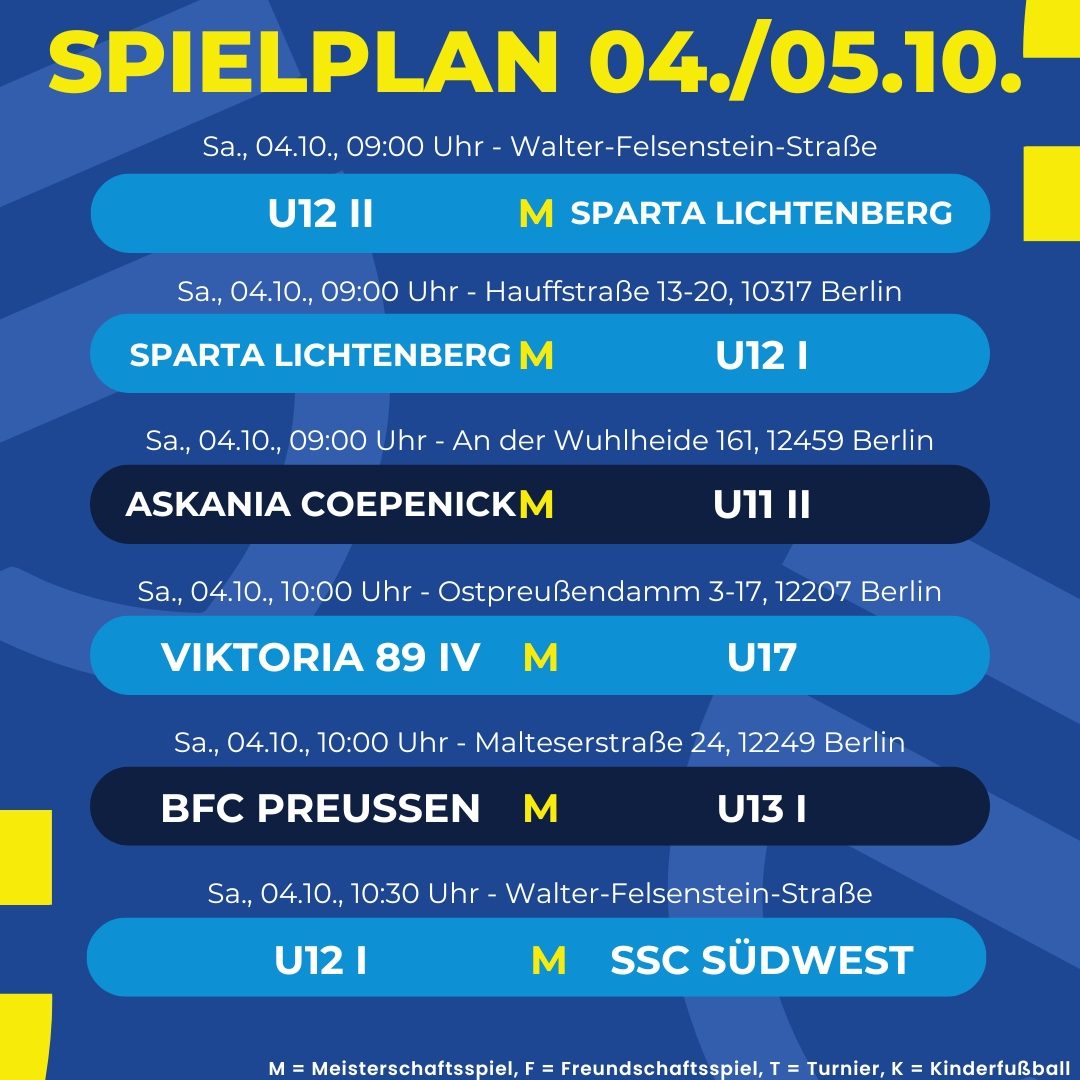 SPIELPLAN 04./05.10.

Sa., 04.10., 09:00 Uhr - Walter-Felsenstein-Straße

U12 II M SPARTA LICHTENBERG

Sa., 04.10., 09:00 Uhr - Hauffstraße 13-20, 10317 Berlin

SPARTA LICHTENBERG M U12 I

Sa., 04.10., 09:00 Uhr - An der Wuhlheide 161, 12459 Berlin

ASKANIA COEPENICK M U11 II

Sa., 04.10., 10:00 Uhr - Ostpreußendamm 3-17, 12207 Berlin

VIKTORIA 89 IV M U17

Sa., 04.10., 10:00 Uhr - Malteserstraße 24, 12249 Berlin

BFC PREUSSEN M U13 I

Sa., 04.10., 10:30 Uhr - Walter-Felsenstein-Straße

U12 I M SSC SÜDWEST

M = Meisterschaftsspiel, F = Freundschaftsspiel, T = Turnier, K = Kinderfußball